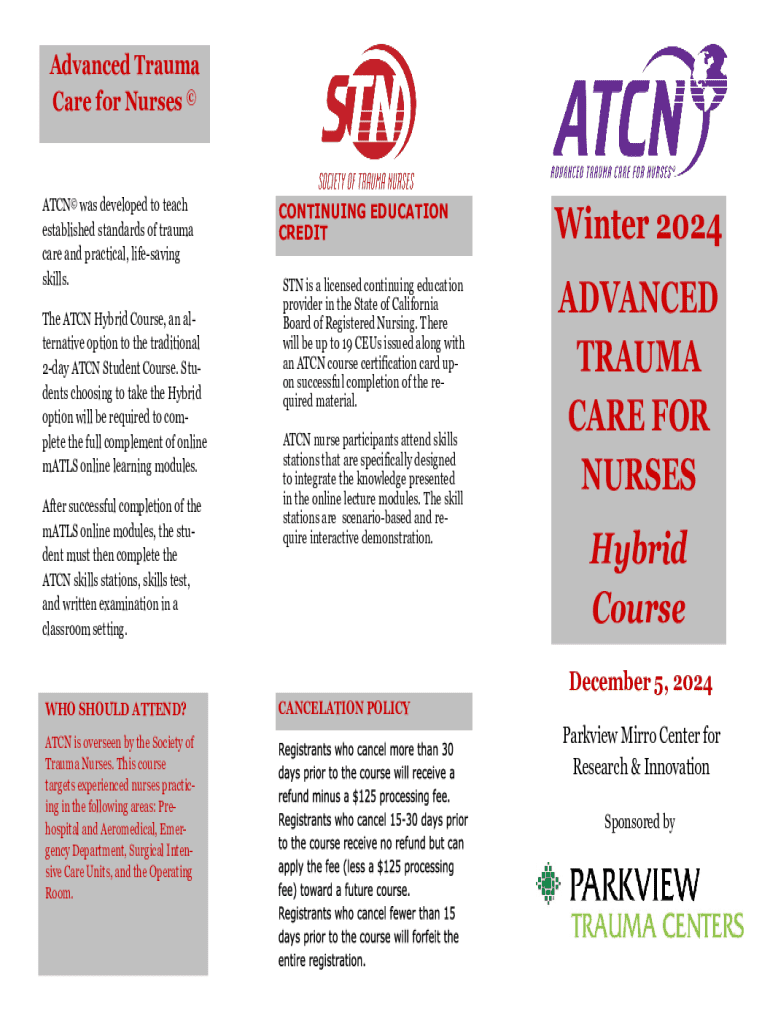 Advanced Trauma Care for Nurses ©

ATCN© was developed to teach established standards of trauma care and practical, life-saving skills.

The ATCN Hybrid Course, an alternative option to the traditional 2-day ATCN Student Course. Students choosing to take the Hybrid option will be required to complete the full complement of online mATLS online learning modules.

After successful completion of the mATLS online modules, the student must then complete the ATCN skills stations, skills test, and written examination in a classroom setting.

WHO SHOULD ATTEND?

ATCN is overseen by the Society of Trauma Nurses. This course targets experienced nurses practicing in the following areas: Prehospital and Aeromedical, Emergency Department, Surgical Intensive Care Units, and the Operating Room.

STN

SOCIETY OF TRAUMA NURSES

CONTINUING EDUCATION CREDIT

STN is a licensed continuing education provider in the State of California Board of Registered Nursing. There will be up to 19 CEUs issued along with an ATCN course certification card upon successful completion of the required material.

ATCN nurse participants attend skills stations that are specifically designed to integrate the knowledge presented in the online lecture modules. The skill stations are scenario-based and require interactive demonstration.

CANCELATION POLICY

Registrants who cancel more than 30 days prior to the course will receive a refund minus a $125 processing fee. Registrants who cancel 15-30 days prior to the course receive no refund but can apply the fee (less a $125 processing fee) toward a future course. Registrants who cancel fewer than 15 days prior to the course will forfeit the entire registration.

ATCN

ADVANCED TRAUMA CARE FOR NURSES©

Winter 2024

ADVANCED TRAUMA CARE FOR NURSES

Hybrid Course

December 5, 2024

Parkview Mirro Center for Research & Innovation

Sponsored by

PARKVIEW
TRAUMA CENTERS